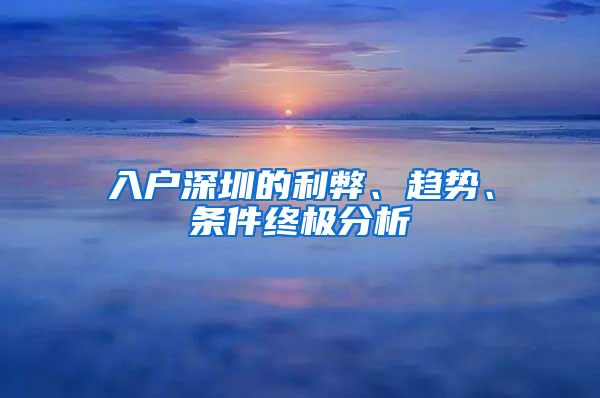 入户深圳的利弊、趋势、条件终极分析